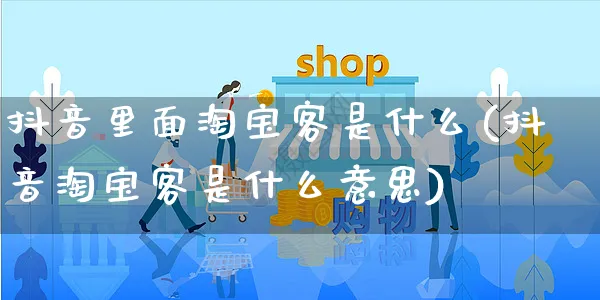 shop

抖音里面淘宝客是什么（抖音淘宝客是什么意思）

购物